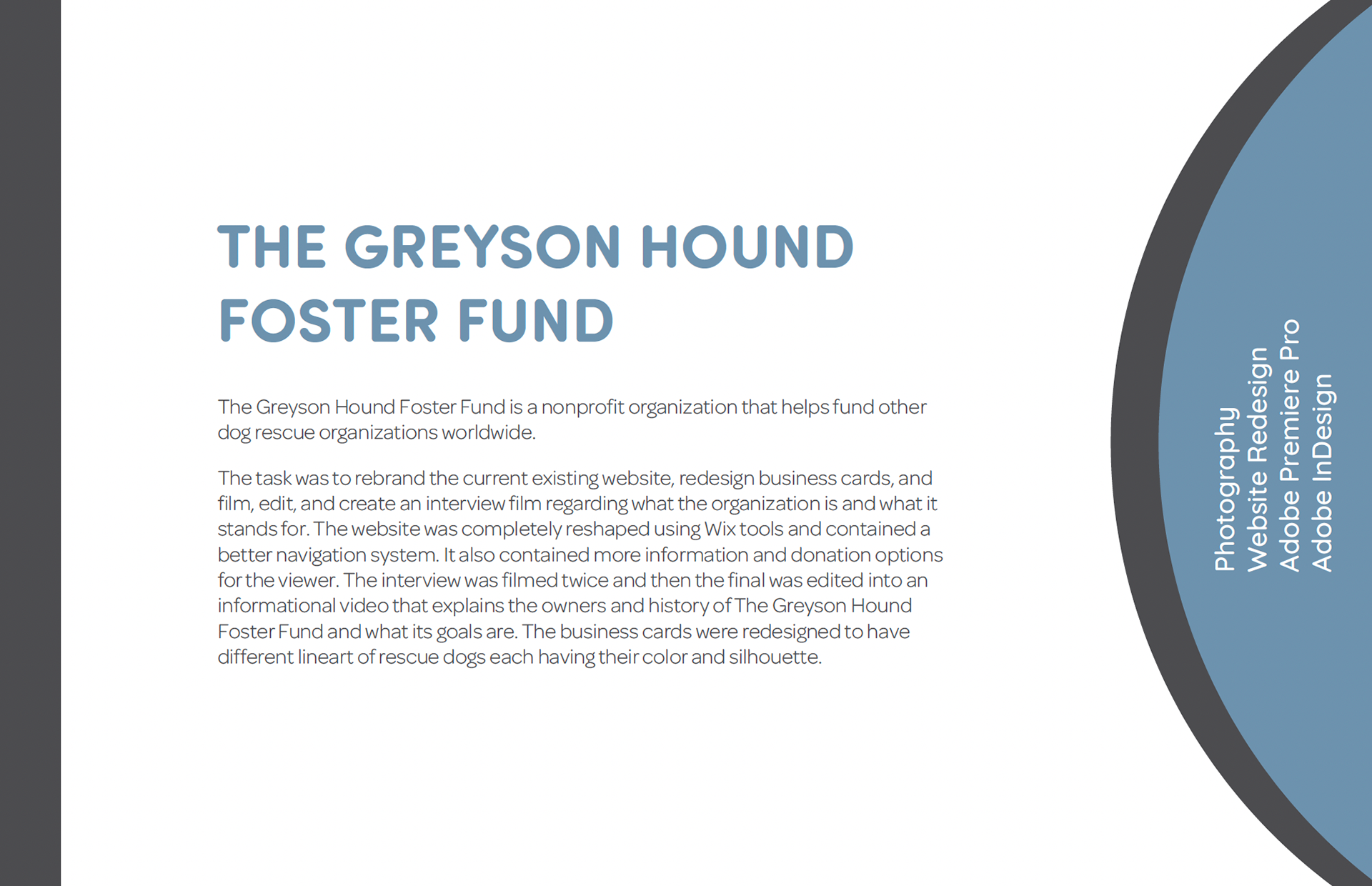 THE GREYSON HOUND FOSTER FUND

The Greyson Hound Foster Fund is a nonprofit organization that helps fund other dog rescue organizations worldwide.

The task was to rebrand the current existing website, redesign business cards, and film, edit, and create an interview film regarding what the organization is and what it stands for. The website was completely reshaped using Wix tools and contained a better navigation system. It also contained more information and donation options for the viewer. The interview was filmed twice and then the final was edited into an informational video that explains the owners and history of The Greyson Hound Foster Fund and what its goals are. The business cards were redesigned to have different lineart of rescue dogs each having their color and silhouette.

Photography
Website Redesign
Adobe Premiere Pro
Adobe InDesign